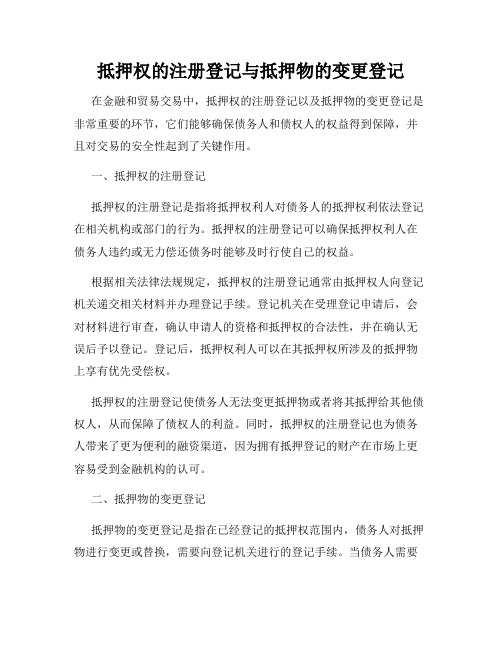 抵押权的注册登记与抵押物的变更登记

在金融和贸易交易中，抵押权的注册登记以及抵押物的变更登记是非常重要的环节，它们能够确保债务人和债权人的权益得到保障，并且对交易的安全性起到了关键作用。

一、抵押权的注册登记

抵押权的注册登记是指将抵押权利人对债务人的抵押权利依法登记在相关机构或部门的行为。抵押权的注册登记可以确保抵押权利人在债务人违约或无力偿还债务时能够及时行使自己的权益。

根据相关法律法规规定，抵押权的注册登记通常由抵押权人向登记机关递交相关材料并办理登记手续。登记机关在受理登记申请后，会对材料进行审查，确认申请人的资格和抵押权的合法性，并在确认无误后予以登记。登记后，抵押权利人可以在其抵押权所涉及的抵押物上享有优先受偿权。

抵押权的注册登记使债务人无法变更抵押物或者将其抵押给其他债权人，从而保障了债权人的利益。同时，抵押权的注册登记也为债务人带来了更为便利的融资渠道，因为拥有抵押登记的财产在市场上更容易受到金融机构的认可。

二、抵押物的变更登记

抵押物的变更登记是指在已经登记的抵押权范围内，债务人对抵押物进行变更或替换，需要向登记机关进行的登记手续。当债务人需要